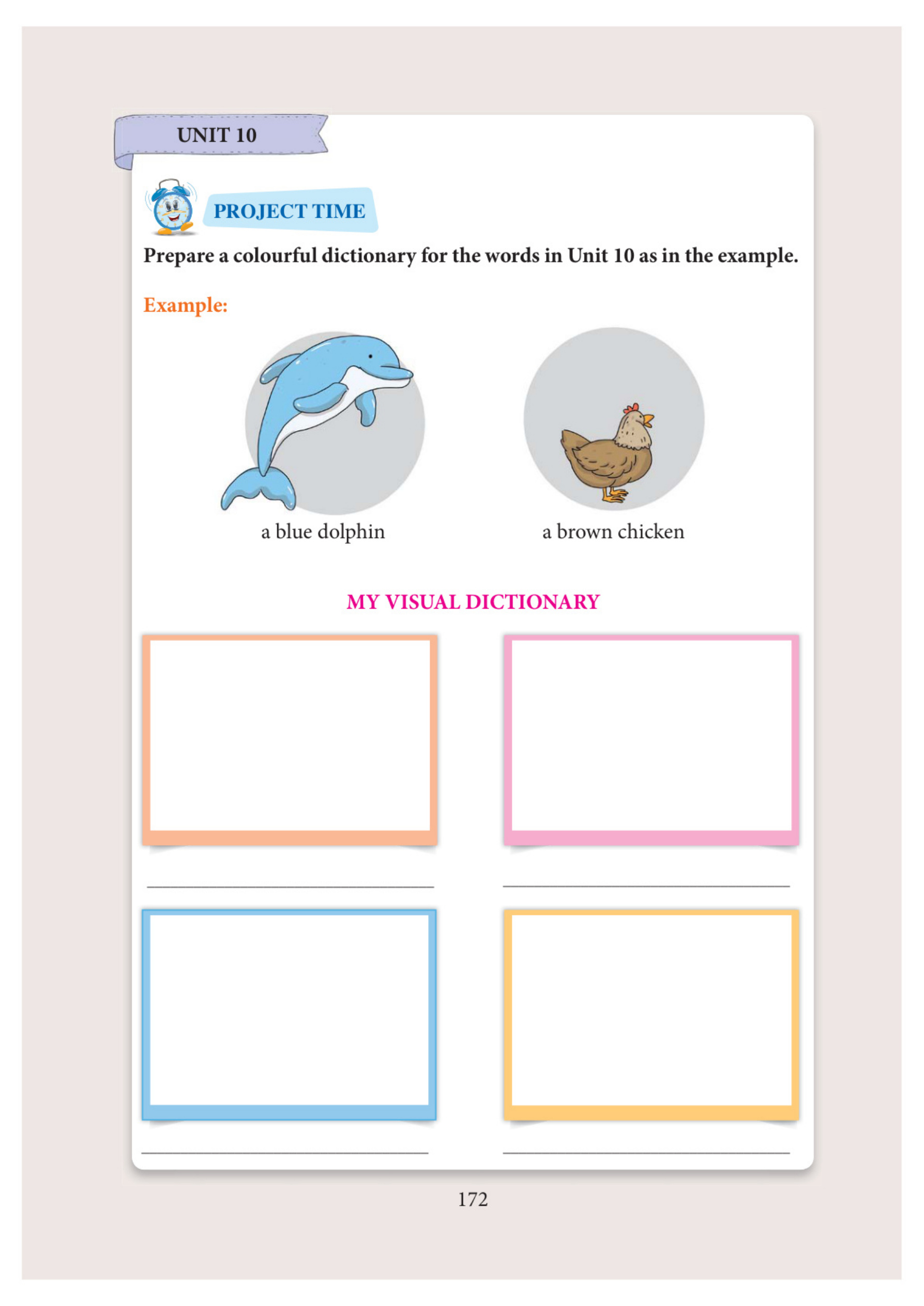 UNIT 10

PROJECT TIME

Prepare a colourful dictionary for the words in Unit 10 as in the example.

Example:

a blue dolphin

a brown chicken

MY VISUAL DICTIONARY

172